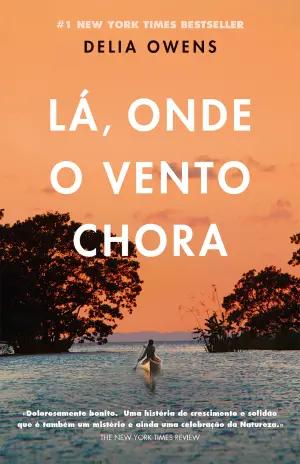 #1 NEW YORK TIMES BESTSELLER

DELIA OWENS

LÁ, ONDE O VENTO CHORA

«Dolorosamente bonito. Uma história de crescimento e solidão que é também um mistério e ainda uma celebração da Natureza.»
THE NEW YORK TIMES REVIEW